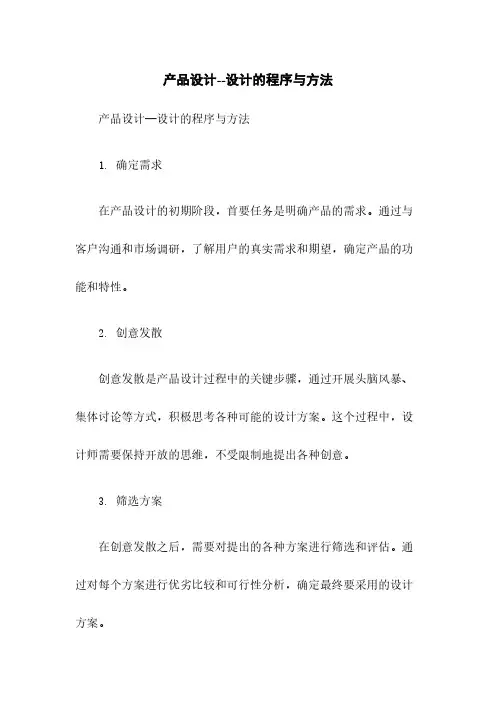 产品设计--设计的程序与方法

产品设计—设计的程序与方法

1. 确定需求

在产品设计的初期阶段，首要任务是明确产品的需求。通过与客户沟通和市场调研，了解用户的真实需求和期望，确定产品的功能和特性。

2. 创意发散

创意发散是产品设计过程中的关键步骤，通过开展头脑风暴、集体讨论等方式，积极思考各种可能的设计方案。这个过程中，设计师需要保持开放的思维，不受限制地提出各种创意。

3. 筛选方案

在创意发散之后，需要对提出的各种方案进行筛选和评估。通过对每个方案进行优劣比较和可行性分析，确定最终要采用的设计方案。